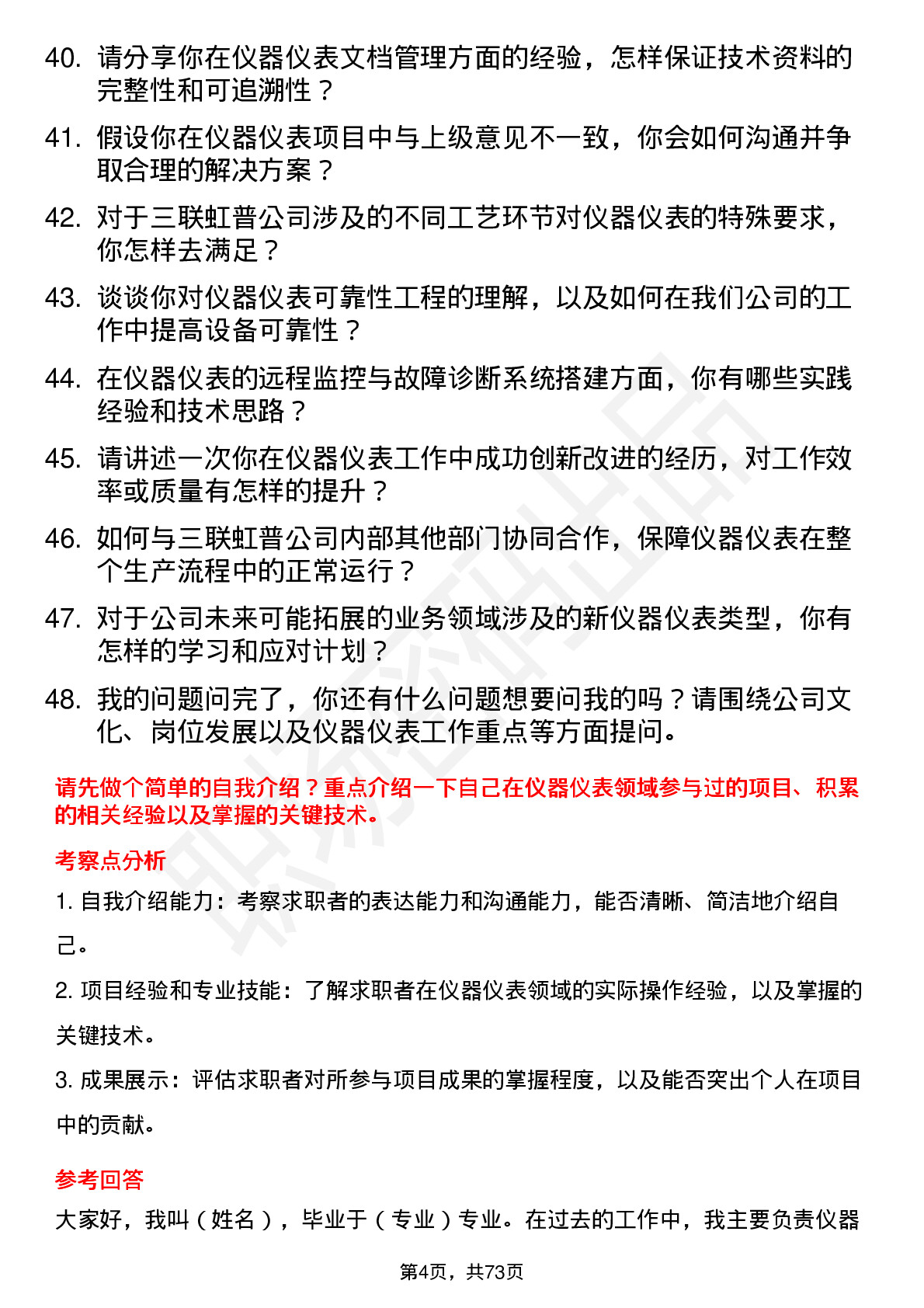 40. 请分享你在仪器仪表文档管理方面的经验，怎样保证技术资料的完整性和可追溯性？

41. 假设你在仪器仪表项目中与上级意见不一致，你会如何沟通并争取合理的解决方案？

42. 对于三联虹普公司涉及的不同工艺环节对仪器仪表的特殊要求，你怎样去满足？

43. 谈谈你对仪器仪表可靠性工程的理解，以及如何在我们公司的工作中提高设备可靠性？

44. 在仪器仪表的远程监控与故障诊断系统搭建方面，你有哪些实践经验和技术思路？

45. 请讲述一次你在仪器仪表工作中成功创新改进的经历，对工作效率或质量有怎样的提升？

46. 如何与三联虹普公司内部其他部门协同合作，保障仪器仪表在整个生产流程中的正常运行？

47. 对于公司未来可能拓展的业务领域涉及的新仪器仪表类型，你有怎样的学习和应对计划？

48. 我的问题问完了，你还有什么问题想要问我的吗？请围绕公司文化、岗位发展以及仪器仪表工作重点等方面提问。

请先做个简单的自我介绍？重点介绍一下自己在仪器仪表领域参与过的项目、积累的相关经验以及掌握的关键技术。

考察点分析

1. 自我介绍能力：考察求职者的表达能力和沟通能力，能否清晰、简洁地介绍自己。

2. 项目经验和专业技能：了解求职者在仪器仪表领域的实际操作经验，以及掌握的关键技术。

3. 成果展示：评估求职者对所参与项目成果的掌握程度，以及能否突出个人在项目中的贡献。

参考回答

大家好，我叫（姓名），毕业于（专业）专业。在过去的工作中，我主要负责仪器

第4页，共73页